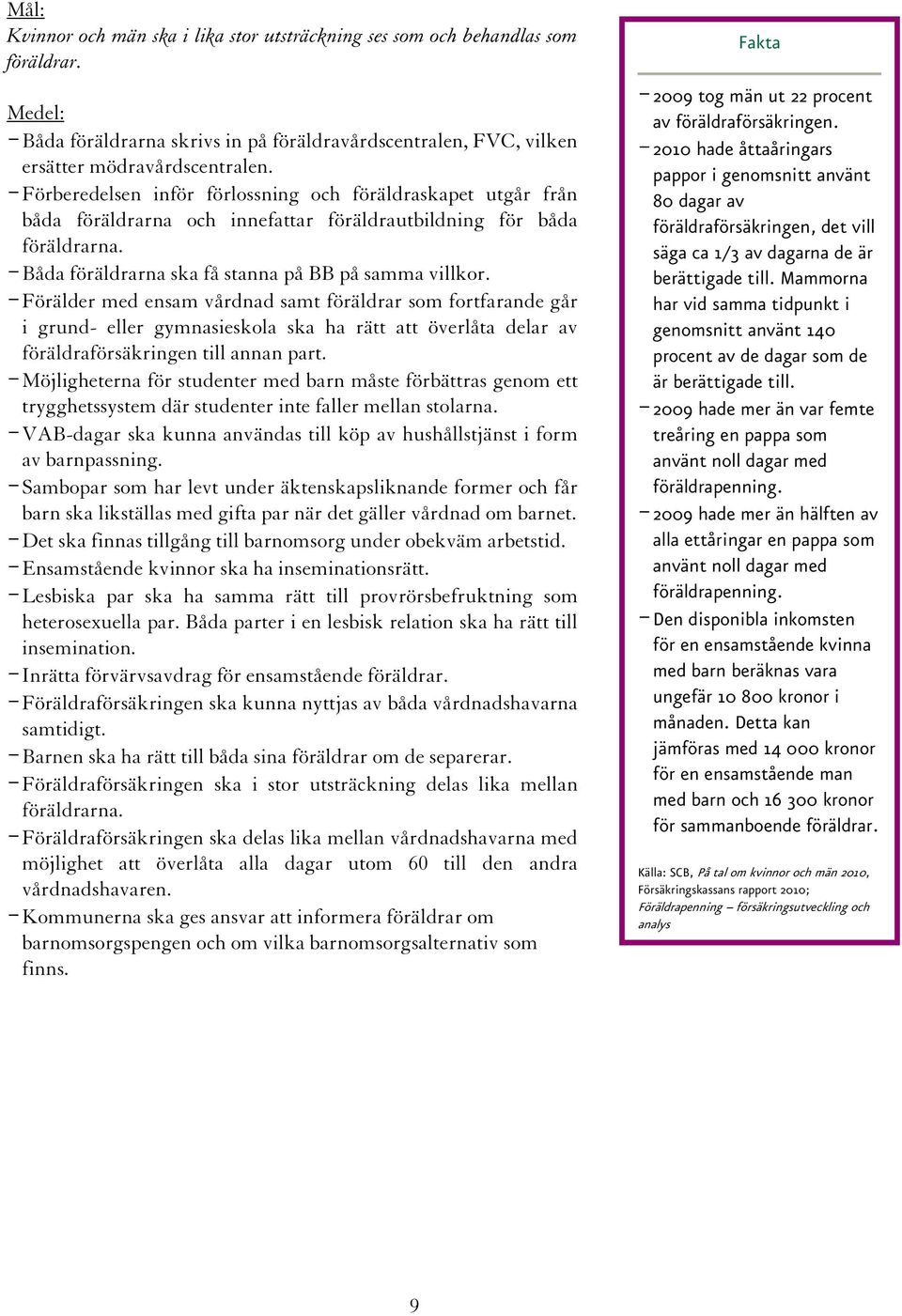 Mål:
Kvinnor och män ska i lika stor utsträckning ses som och behandlas som föräldrar.

Medel:
– Båda föräldrarna skrivs in på föräldravårdscentralen, FVC, vilken ersätter mödravårdscentralen.
– Förberedelsen inför förlossning och föräldraskapet utgår från båda föräldrarna och innefattar föräldrautbildning för båda föräldrarna.
– Båda föräldrarna ska få stanna på BB på samma villkor.
– Förälder med ensam vårdnad samt föräldrar som fortfarande går i grund- eller gymnasieskola ska ha rätt att överlåta delar av föräldraförsäkringen till annan part.
– Möjligheterna för studenter med barn måste förbättras genom ett trygghetssystem där studenter inte faller mellan stolarna.
– VAB-dagar ska kunna användas till köp av hushållstjänst i form av barnpassning.
– Sambopar som har levt under äktenskapsliknande former och får barn ska likställas med gifta par när det gäller vårdnad om barnet.
– Det ska finnas tillgång till barnomsorg under obekväm arbetstid.
– Ensamstående kvinnor ska ha inseminationsrätt.
– Lesbiska par ska ha samma rätt till provrörsbefruktning som heterosexuella par. Båda parter i en lesbisk relation ska ha rätt till insemination.
– Inrätta förvärvsavdrag för ensamstående föräldrar.
– Föräldraförsäkringen ska kunna nyttjas av båda vårdnadshavarna samtidigt.
– Barnen ska ha rätt till båda sina föräldrar om de separerar.
– Föräldraförsäkringen ska i stor utsträckning delas lika mellan föräldrarna.
– Föräldraförsäkringen ska delas lika mellan vårdnadshavarna med möjlighet att överlåta alla dagar utom 60 till den andra vårdnadshavaren.
– Kommunerna ska ges ansvar att informera föräldrar om barnomsorgspengen och om vilka barnomsorgsalternativ som finns.

Fakta

– 2009 tog män ut 22 procent av föräldraförsäkringen.
– 2010 hade åttaåringars pappor i genomsnitt använt 80 dagar av föräldraförsäkringen, det vill säga ca 1/3 av dagarna de är berättigade till. Mammorna har vid samma tidpunkt i genomsnitt använt 140 procent av de dagar som de är berättigade till.
– 2009 hade mer än var femte treåring en pappa som använt noll dagar med föräldrapenning.
– 2009 hade mer än hälften av alla ettåringar en pappa som använt noll dagar med föräldrapenning.
– Den disponibla inkomsten för en ensamstående kvinna med barn beräknas vara ungefär 10 800 kronor i månaden. Detta kan jämföras med 14 000 kronor för en ensamstående man med barn och 16 300 kronor för sammanboende föräldrar.

Källa: SCB, På tal om kvinnor och män 2010, Försäkringskassans rapport 2010; Föräldrapenning – försäkringsutveckling och analys

9